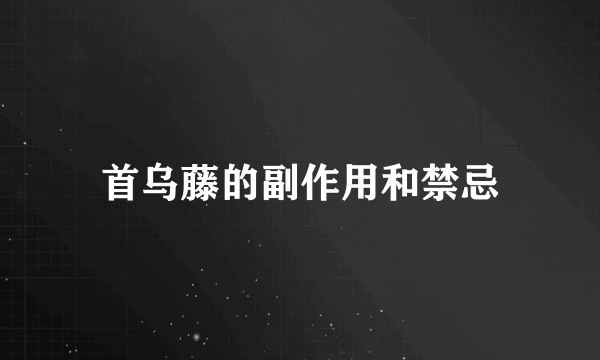 首乌藤的副作用和禁忌